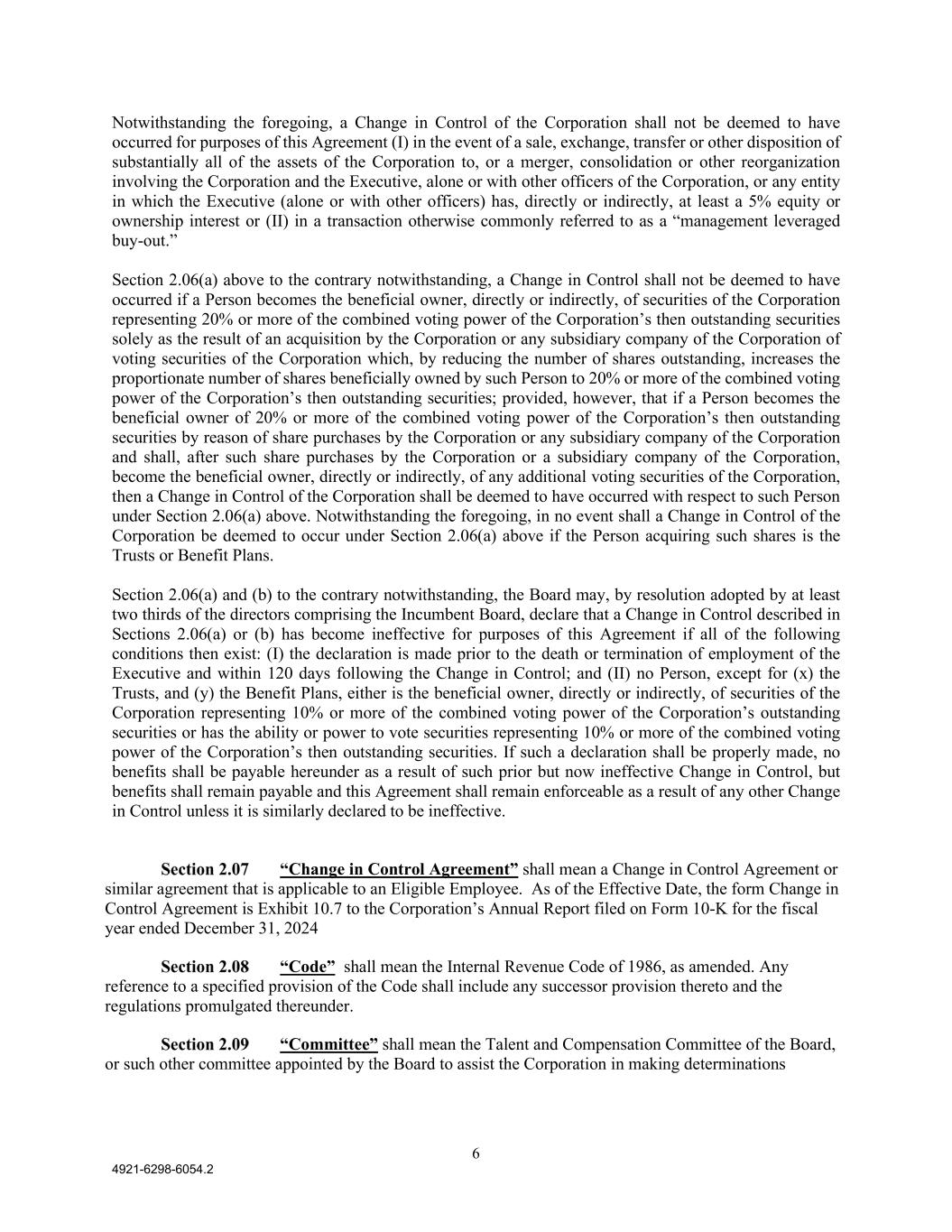 Notwithstanding the foregoing, a Change in Control of the Corporation shall not be deemed to have occurred for purposes of this Agreement (I) in the event of a sale, exchange, transfer or other disposition of substantially all of the assets of the Corporation to, or a merger, consolidation or other reorganization involving the Corporation and the Executive, alone or with other officers of the Corporation, or any entity in which the Executive (alone or with other officers) has, directly or indirectly, at least a 5% equity or ownership interest or (II) in a transaction otherwise commonly referred to as a “management leveraged buy-out.”

Section 2.06(a) above to the contrary notwithstanding, a Change in Control shall not be deemed to have occurred if a Person becomes the beneficial owner, directly or indirectly, of securities of the Corporation representing 20% or more of the combined voting power of the Corporation’s then outstanding securities solely as the result of an acquisition by the Corporation or any subsidiary company of the Corporation of voting securities of the Corporation which, by reducing the number of shares outstanding, increases the proportionate number of shares beneficially owned by such Person to 20% or more of the combined voting power of the Corporation’s then outstanding securities; provided, however, that if a Person becomes the beneficial owner of 20% or more of the combined voting power of the Corporation’s then outstanding securities by reason of share purchases by the Corporation or any subsidiary company of the Corporation and shall, after such share purchases by the Corporation or a subsidiary company of the Corporation, become the beneficial owner, directly or indirectly, of any additional voting securities of the Corporation, then a Change in Control of the Corporation shall be deemed to have occurred with respect to such Person under Section 2.06(a) above. Notwithstanding the foregoing, in no event shall a Change in Control of the Corporation be deemed to occur under Section 2.06(a) above if the Person acquiring such shares is the Trusts or Benefit Plans.

Section 2.06(a) and (b) to the contrary notwithstanding, the Board may, by resolution adopted by at least two thirds of the directors comprising the Incumbent Board, declare that a Change in Control described in Sections 2.06(a) or (b) has become ineffective for purposes of this Agreement if all of the following conditions then exist: (I) the declaration is made prior to the death or termination of employment of the Executive and within 120 days following the Change in Control; and (II) no Person, except for (x) the Trusts, and (y) the Benefit Plans, either is the beneficial owner, directly or indirectly, of securities of the Corporation representing 10% or more of the combined voting power of the Corporation’s outstanding securities or has the ability or power to vote securities representing 10% or more of the combined voting power of the Corporation’s then outstanding securities. If such a declaration shall be properly made, no benefits shall be payable hereunder as a result of such prior but now ineffective Change in Control, but benefits shall remain payable and this Agreement shall remain enforceable as a result of any other Change in Control unless it is similarly declared to be ineffective.

Section 2.07 “Change in Control Agreement” shall mean a Change in Control Agreement or similar agreement that is applicable to an Eligible Employee. As of the Effective Date, the form Change in Control Agreement is Exhibit 10.7 to the Corporation’s Annual Report filed on Form 10-K for the fiscal year ended December 31, 2024

Section 2.08 “Code” shall mean the Internal Revenue Code of 1986, as amended. Any reference to a specified provision of the Code shall include any successor provision thereto and the regulations promulgated thereunder.

Section 2.09 “Committee” shall mean the Talent and Compensation Committee of the Board, or such other committee appointed by the Board to assist the Corporation in making determinations

6

4921-6298-6054.2